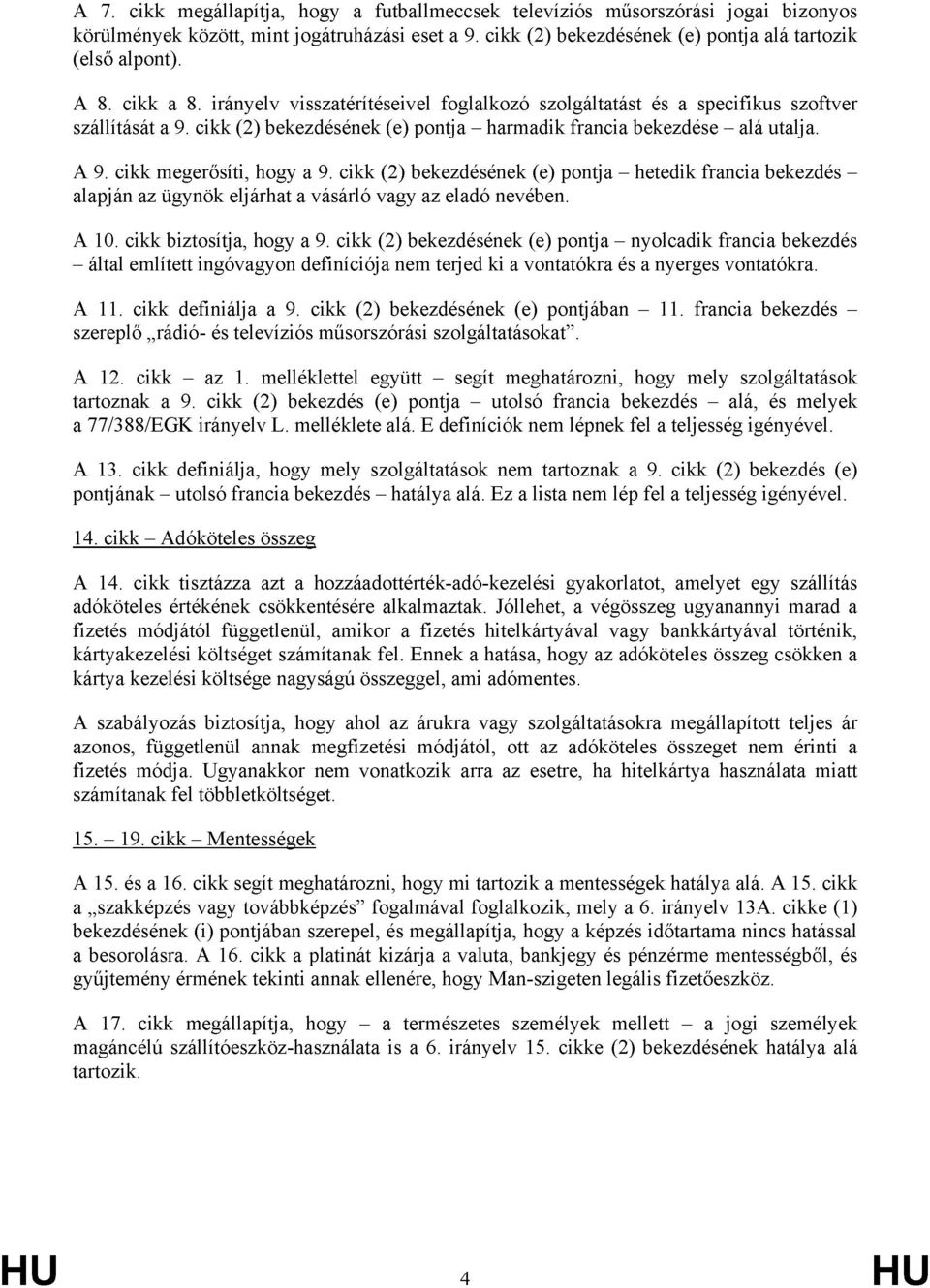 A 7. cikk megállapítja, hogy a futballmeccsek televíziós műsorszórási jogai bizonyos körülmények között, mint jogátruházási eset a 9. cikk (2) bekezdésének (e) pontja alá tartozik (első alpont).

A 8. cikk a 8. irányelv visszatérítéseivel foglalkozó szolgáltatást és a specifikus szoftver szállítását a 9. cikk (2) bekezdésének (e) pontja – harmadik francia bekezdése – alá utalja.

A 9. cikk megerősíti, hogy a 9. cikk (2) bekezdésének (e) pontja – hetedik francia bekezdés – alapján az ügynök eljárhat a vásárló vagy az eladó nevében.

A 10. cikk biztosítja, hogy a 9. cikk (2) bekezdésének (e) pontja – nyolcadik francia bekezdés – által említett ingóvagyon definíciója nem terjed ki a vontatókra és a nyerges vontatókra.

A 11. cikk definiálja a 9. cikk (2) bekezdésének (e) pontjában – 11. francia bekezdés – szereplő „rádió- és televíziós műsorszórási szolgáltatásokat”.

A 12. cikk – az 1. melléklettel együtt – segít meghatározni, hogy mely szolgáltatások tartoznak a 9. cikk (2) bekezdés (e) pontja – utolsó francia bekezdés – alá, és melyek a 77/388/EGK irányelv L. melléklete alá. E definíciók nem lépnek fel a teljesség igényével.

A 13. cikk definiálja, hogy mely szolgáltatások nem tartoznak a 9. cikk (2) bekezdés (e) pontjának – utolsó francia bekezdés – hatálya alá. Ez a lista nem lép fel a teljesség igényével.

14. cikk – Adóköteles összeg

A 14. cikk tisztázza azt a hozzáadottérték-adó-kezelési gyakorlatot, amelyet egy szállítás adóköteles értékének csökkentésére alkalmaztak. Jóllehet, a végösszeg ugyanannyi marad a fizetés módjától függetlenül, amikor a fizetés hitelkártyával vagy bankkártyával történik, kártyakezelési költséget számítanak fel. Ennek a hatása, hogy az adóköteles összeg csökken a kártya kezelési költsége nagyságú összeggel, ami adómentes.

A szabályozás biztosítja, hogy ahol az árukra vagy szolgáltatásokra megállapított teljes ár azonos, függetlenül annak megfizetési módjától, ott az adóköteles összeget nem érinti a fizetés módja. Ugyanakkor nem vonatkozik arra az esetre, ha hitelkártya használata miatt számítanak fel többletköltséget.

15. – 19. cikk – Mentességek

A 15. és a 16. cikk segít meghatározni, hogy mi tartozik a mentességek hatálya alá. A 15. cikk a „szakképzés vagy továbbképzés” fogalmával foglalkozik, mely a 6. irányelv 13A. cikke (1) bekezdésének (i) pontjában szerepel, és megállapítja, hogy a képzés időtartama nincs hatással a besorolásra. A 16. cikk a platinát kizárja a valuta, bankjegy és pénzérme mentességből, és gyűjtemény érmének tekinti annak ellenére, hogy Man-szigeten legális fizetőeszköz.

A 17. cikk megállapítja, hogy – a természetes személyek mellett – a jogi személyek magáncélú szállítóeszköz-használata is a 6. irányelv 15. cikke (2) bekezdésének hatálya alá tartozik.

HU 4 HU